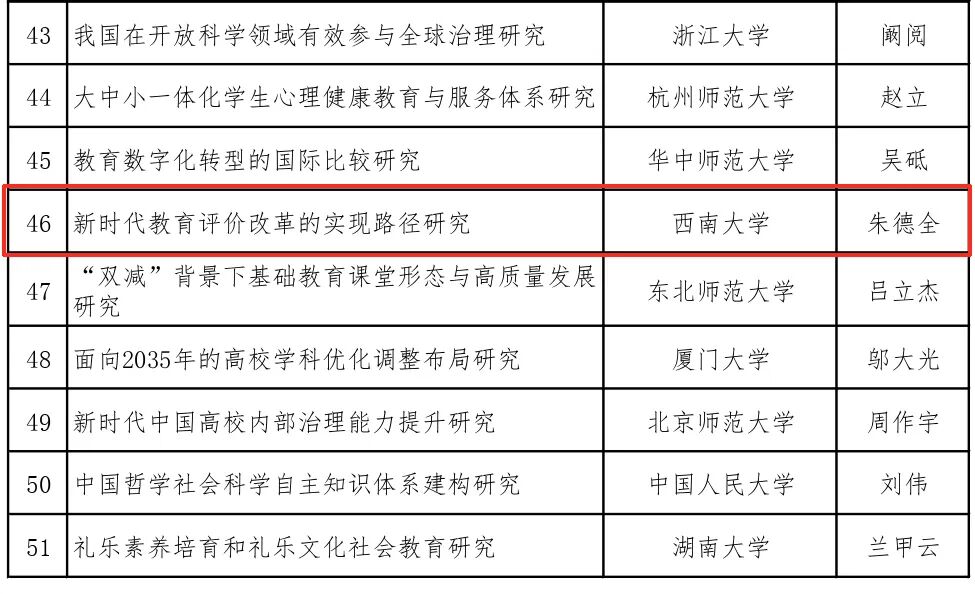 | 43 | 我国在开放科学领域有效参与全球治理研究 | 浙江大学 | 阚阅 |
|---|---|---|---|
| 44 | 大中小一体化学生心理健康教育与服务体系研究 | 杭州师范大学 | 赵立 |
| 45 | 教育数字化转型的国际比较研究 | 华中师范大学 | 吴砥 |
| 46 | 新时代教育评价改革的实现路径研究 | 西南大学 | 朱德全 |
| 47 | “双减”背景下基础教育课堂形态与高质量发展研究 | 东北师范大学 | 吕立杰 |
| 48 | 面向2035年的高校学科优化调整布局研究 | 厦门大学 | 邬大光 |
| 49 | 新时代中国高校内部治理能力提升研究 | 北京师范大学 | 周作宇 |
| 50 | 中国哲学社会科学自主知识体系建构研究 | 中国人民大学 | 刘伟 |
| 51 | 礼乐素养培育和礼乐文化社会教育研究 | 湖南大学 | 兰甲云 |